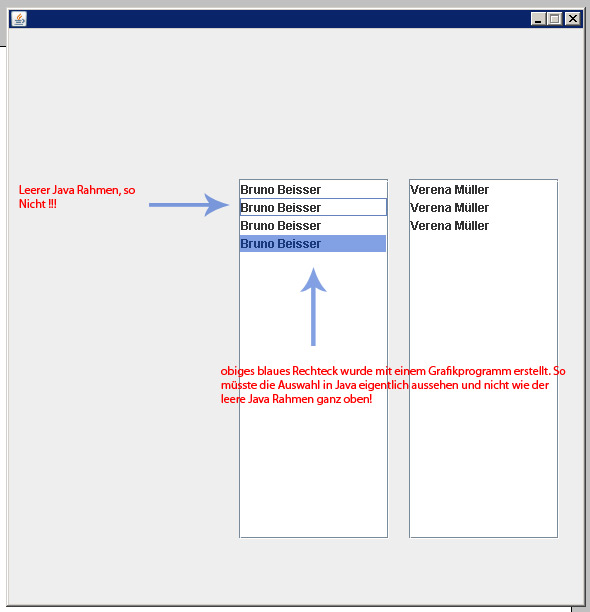 Leerer Java Rahmen, so Nicht !!!

Bruno Beisser
Bruno Beisser
Bruno Beisser
Bruno Beisser

Verena Müller
Verena Müller
Verena Müller

obiges blaues Rechteck wurde mit einem Grafikprogramm erstellt. So müsste die Auswahl in Java eigentlich aussehen und nicht wie der leere Java Rahmen ganz oben!